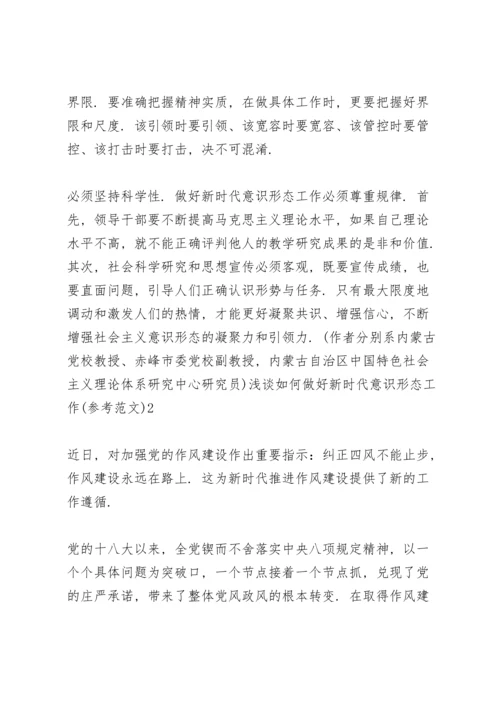 界限．要准确把握精神实质，在做具体工作时，更要把握好界限和尺度．该引领时要引领、该宽容时要宽容、该管控时要管控、该打击时要打击，决不可混淆．

必须坚持科学性．做好新时代意识形态工作必须尊重规律．首先，领导干部要不断提高马克思主义理论水平，如果自己理论水平不高，就不能正确评判他人的教学研究成果的是非和价值．其次，社会科学研究和思想宣传必须客观，既要宣传成绩，也要直面问题，引导人们正确认识形势与任务．只有最大限度地调动和激发人们的热情，才能更好凝聚共识、增强信心，不断增强社会主义意识形态的凝聚力和引领力．(作者分别系内蒙古党校教授、赤峰市委党校副教授，内蒙古自治区中国特色社会主义理论体系研究中心研究员)浅谈如何做好新时代意识形态工作(参考范文)2

近日，对加强党的作风建设作出重要指示：纠正四风不能止步，作风建设永远在路上．这为新时代推进作风建设提供了新的工作遵循．

党的十八大以来，全党锲而不舍落实中央八项规定精神，以一个个具体问题为突破口，一个节点接着一个节点抓，兑现了党的庄严承诺，带来了整体党风政风的根本转变．在取得作风建